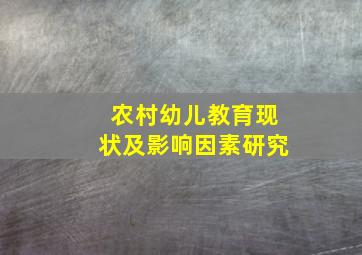 农村幼儿教育现状及影响因素研究